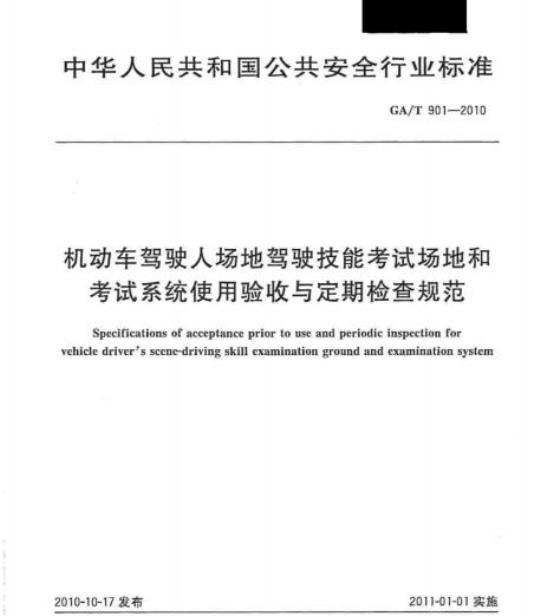 中华人民共和国公共安全行业标准

GA/T 901—2010

机动车驾驶人场地驾驶技能考试场地和考试系统使用验收与定期检查规范

Specifications of acceptance prior to use and periodic inspection for vehicle driver's scene-driving skill examination ground and examination system

2010-10-17 发布

2011-01-01 实施